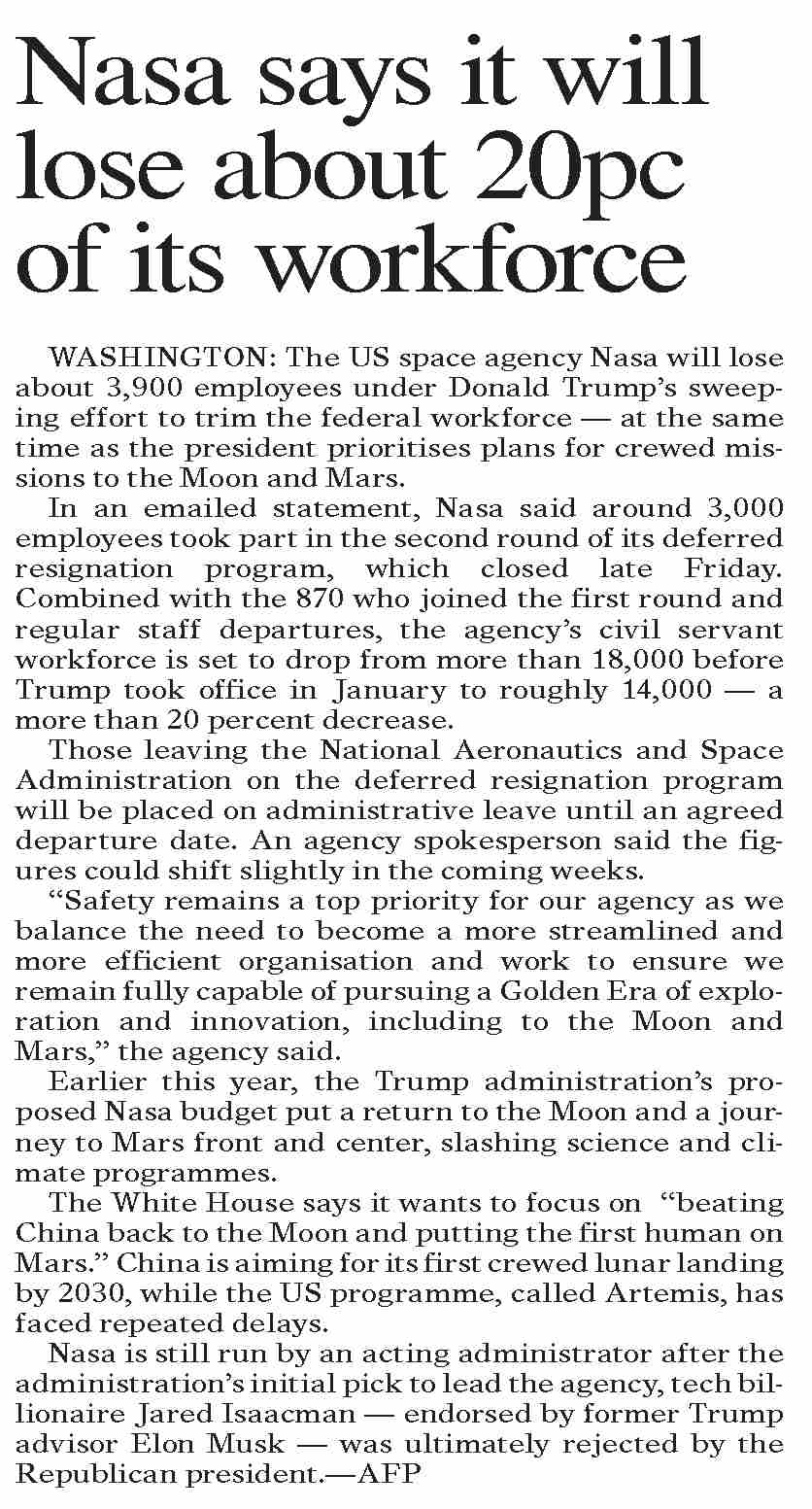 Nasa says it will lose about 20pc of its workforce

WASHINGTON: The US space agency Nasa will lose about 3,900 employees under Donald Trump's sweeping effort to trim the federal workforce — at the same time as the president prioritises plans for crewed missions to the Moon and Mars.

In an emailed statement, Nasa said around 3,000 employees took part in the second round of its deferred resignation program, which closed late Friday. Combined with the 870 who joined the first round and regular staff departures, the agency's civil servant workforce is set to drop from more than 18,000 before Trump took office in January to roughly 14,000 — a more than 20 percent decrease.

Those leaving the National Aeronautics and Space Administration on the deferred resignation program will be placed on administrative leave until an agreed departure date. An agency spokesperson said the figures could shift slightly in the coming weeks.

"Safety remains a top priority for our agency as we balance the need to become a more streamlined and more efficient organisation and work to ensure we remain fully capable of pursuing a Golden Era of exploration and innovation, including to the Moon and Mars," the agency said.

Earlier this year, the Trump administration's proposed Nasa budget put a return to the Moon and a journey to Mars front and center, slashing science and climate programmes.

The White House says it wants to focus on "beating China back to the Moon and putting the first human on Mars." China is aiming for its first crewed lunar landing by 2030, while the US programme, called Artemis, has faced repeated delays.

Nasa is still run by an acting administrator after the administration's initial pick to lead the agency, tech billionaire Jared Isaacman — endorsed by former Trump advisor Elon Musk — was ultimately rejected by the Republican president.—AFP